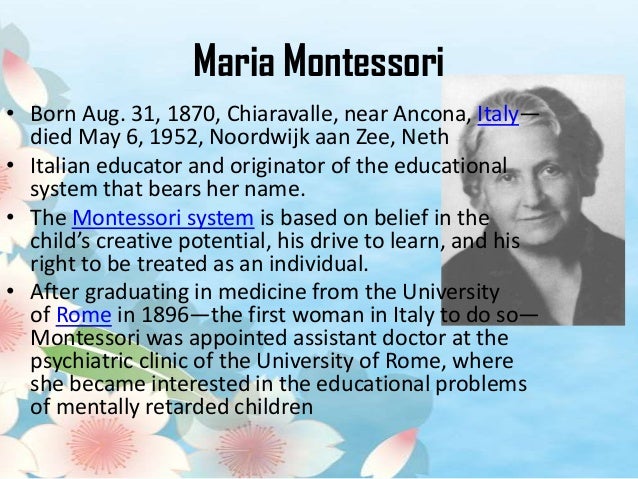 Maria Montessori

• Born Aug. 31, 1870, Chiaravalle, near Ancona, Italy—died May 6, 1952, Noordwijk aan Zee, Neth
• Italian educator and originator of the educational system that bears her name.
• The Montessori system is based on belief in the child's creative potential, his drive to learn, and his right to be treated as an individual.
• After graduating in medicine from the University of Rome in 1896—the first woman in Italy to do so—Montessori was appointed assistant doctor at the psychiatric clinic of the University of Rome, where she became interested in the educational problems of mentally retarded children